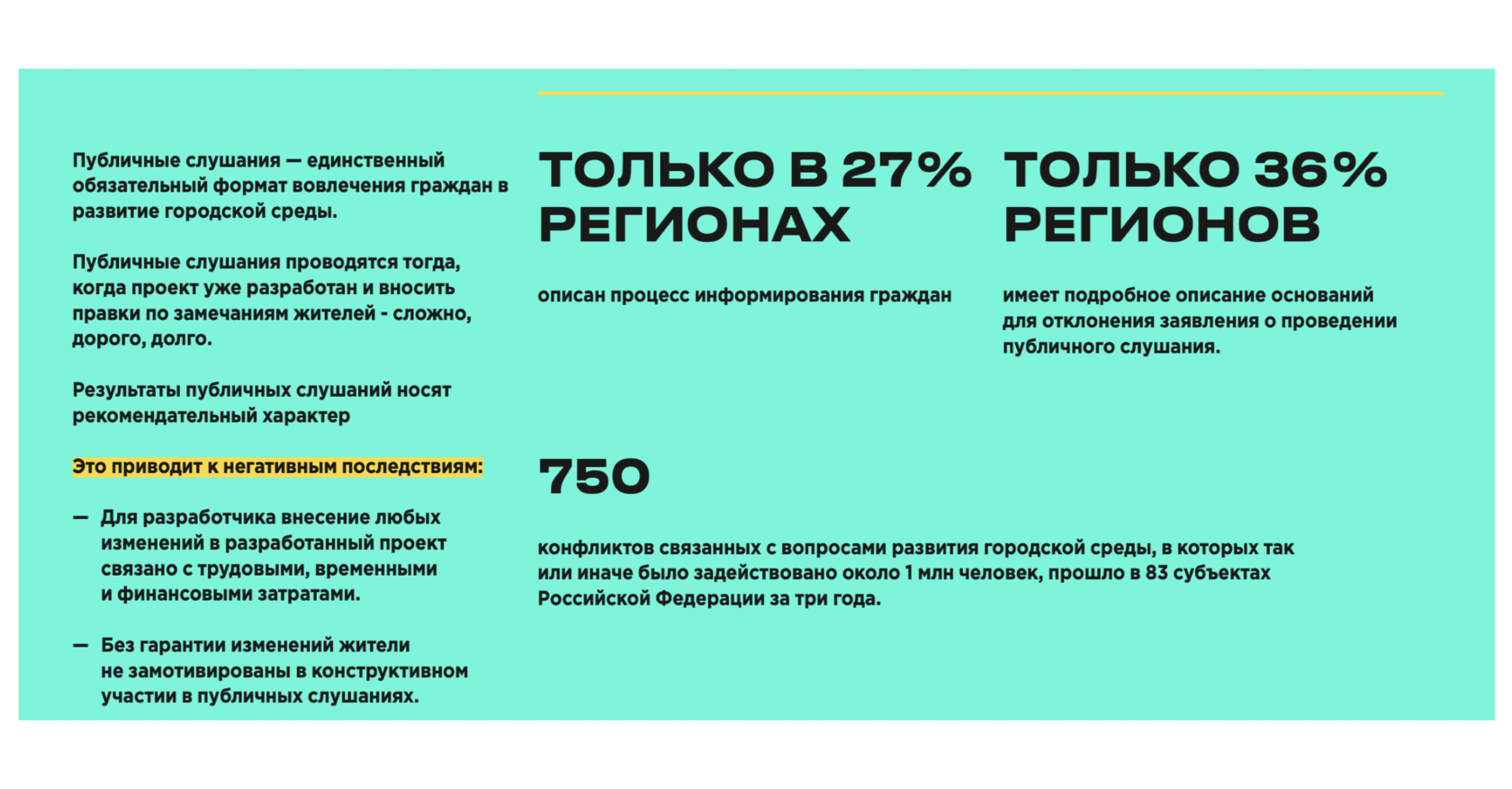 Публичные слушания — единственный обязательный формат вовлечения граждан в развитие городской среды.

Публичные слушания проводятся тогда, когда проект уже разработан и вносить правки по замечаниям жителей - сложно, дорого, долго.

Результаты публичных слушаний носят рекомендательный характер

Это приводит к негативным последствиям:

— Для разработчика внесение любых изменений в разработанный проект связано с трудовыми, временными и финансовыми затратами.

— Без гарантии изменений жители не замотивированы в конструктивном участии в публичных слушаниях.

ТОЛЬКО В 27% РЕГИОНАХ

описан процесс информирования граждан

ТОЛЬКО 36% РЕГИОНОВ

имеет подробное описание оснований для отклонения заявления о проведении публичного слушания.

750

конфликтов связанных с вопросами развития городской среды, в которых так или иначе было задействовано около 1 млн человек, прошло в 83 субъектах Российской Федерации за три года.